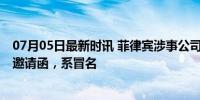 07月05日最新时讯 菲律宾涉事公司
邀请函，系冒名